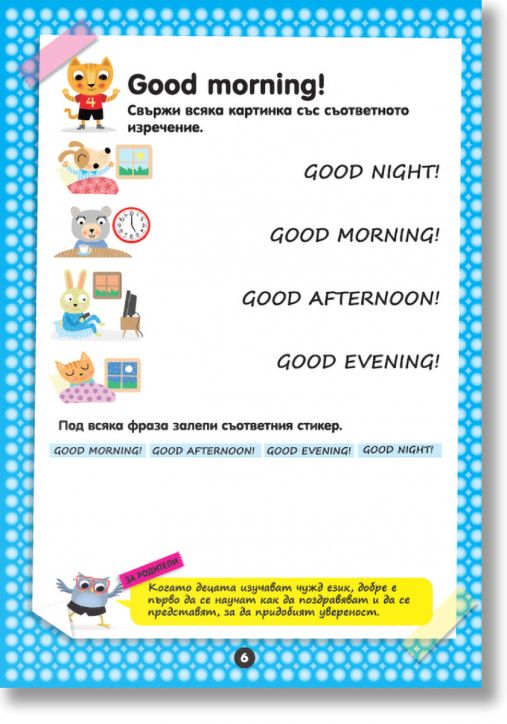 4

Good morning!

Свържи всяка картинка със съответното изречение.

GOOD NIGHT!

GOOD MORNING!

GOOD AFTERNOON!

GOOD EVENING!

Под всяка фраза залепи съответния стикер.

GOOD MORNING! GOOD AFTERNOON! GOOD EVENING! GOOD NIGHT!

ЗА РОДИТЕЛИ

Когато децата изучават чужд език, добре е първо да се научат как да поздравяват и да се представят, за да придобият увереност.

6